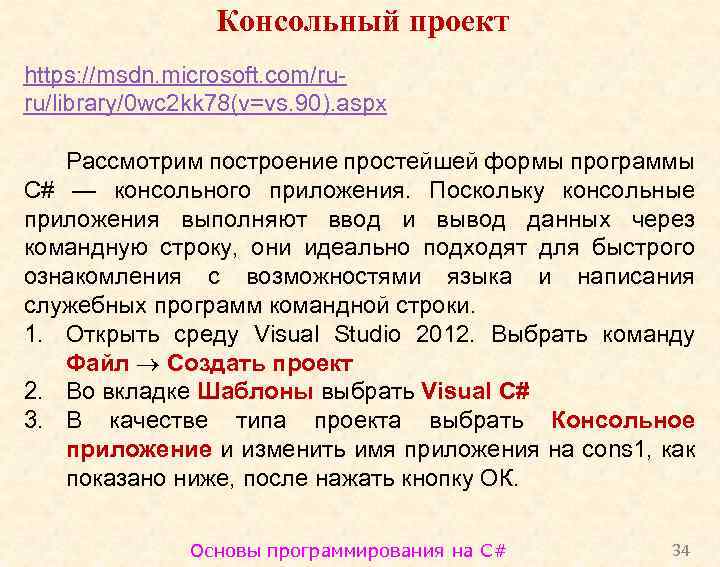 Консольный проект

https://msdn.microsoft.com/ru-ru/library/0wc2kk78(v=vs.90).aspx

Рассмотрим построение простейшей формы программы C# — консольного приложения. Поскольку консольные приложения выполняют ввод и вывод данных через командную строку, они идеально подходят для быстрого ознакомления с возможностями языка и написания служебных программ командной строки.

1. Открыть среду Visual Studio 2012. Выбрать команду Файл → Создать проект
2. Во вкладке Шаблоны выбрать Visual C#
3. В качестве типа проекта выбрать Консольное приложение и изменить имя приложения на cons1, как показано ниже, после нажать кнопку ОК.

Основы программирования на C#
34